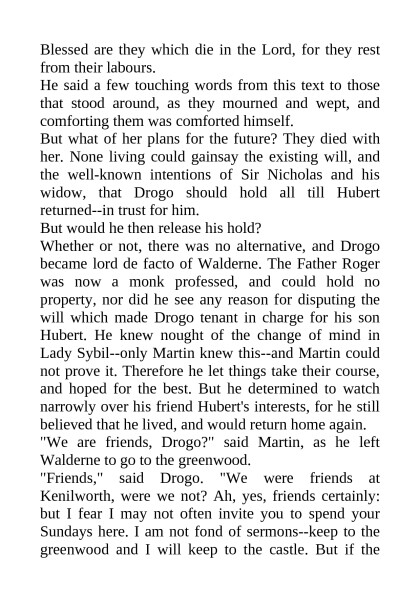 Blessed are they which die in the Lord, for they rest from their labours.

He said a few touching words from this text to those that stood around, as they mourned and wept, and comforting them was comforted himself.

But what of her plans for the future? They died with her. None living could gainsay the existing will, and the well-known intentions of Sir Nicholas and his widow, that Drogo should hold all till Hubert returned--in trust for him.

But would he then release his hold?

Whether or not, there was no alternative, and Drogo became lord de facto of Walderne. The Father Roger was now a monk professed, and could hold no property, nor did he see any reason for disputing the will which made Drogo tenant in charge for his son Hubert. He knew nought of the change of mind in Lady Sybil--only Martin knew this--and Martin could not prove it. Therefore he let things take their course, and hoped for the best. But he determined to watch narrowly over his friend Hubert's interests, for he still believed that he lived, and would return home again.

"We are friends, Drogo?" said Martin, as he left Walderne to go to the greenwood.

"Friends," said Drogo. "We were friends at Kenilworth, were we not? Ah, yes, friends certainly: but I fear I may not often invite you to spend your Sundays here. I am not fond of sermons--keep to the greenwood and I will keep to the castle. But if the